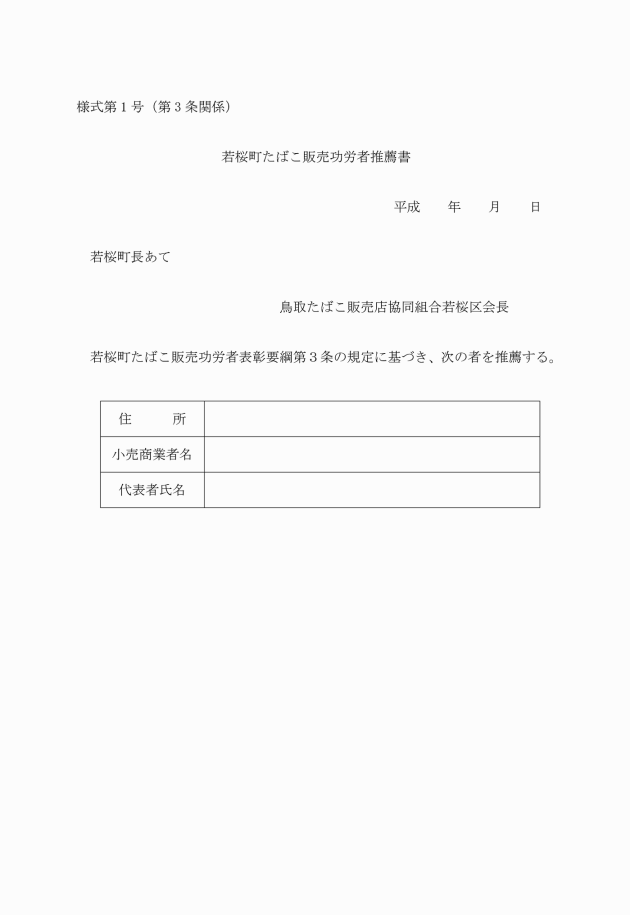 様式第１号（第３条関係）

若桜町たばこ販売功労者推薦書

平成　　年　　月　　日

若桜町長あて

鳥取たばこ販売店協同組合若桜区会長

若桜町たばこ販売功労者表彰要綱第３条の規定に基づき、次の者を推薦する。

| 住　　所 |  |
|---|---|
| 小売商業者名 |  |
| 代表者氏名 |  |